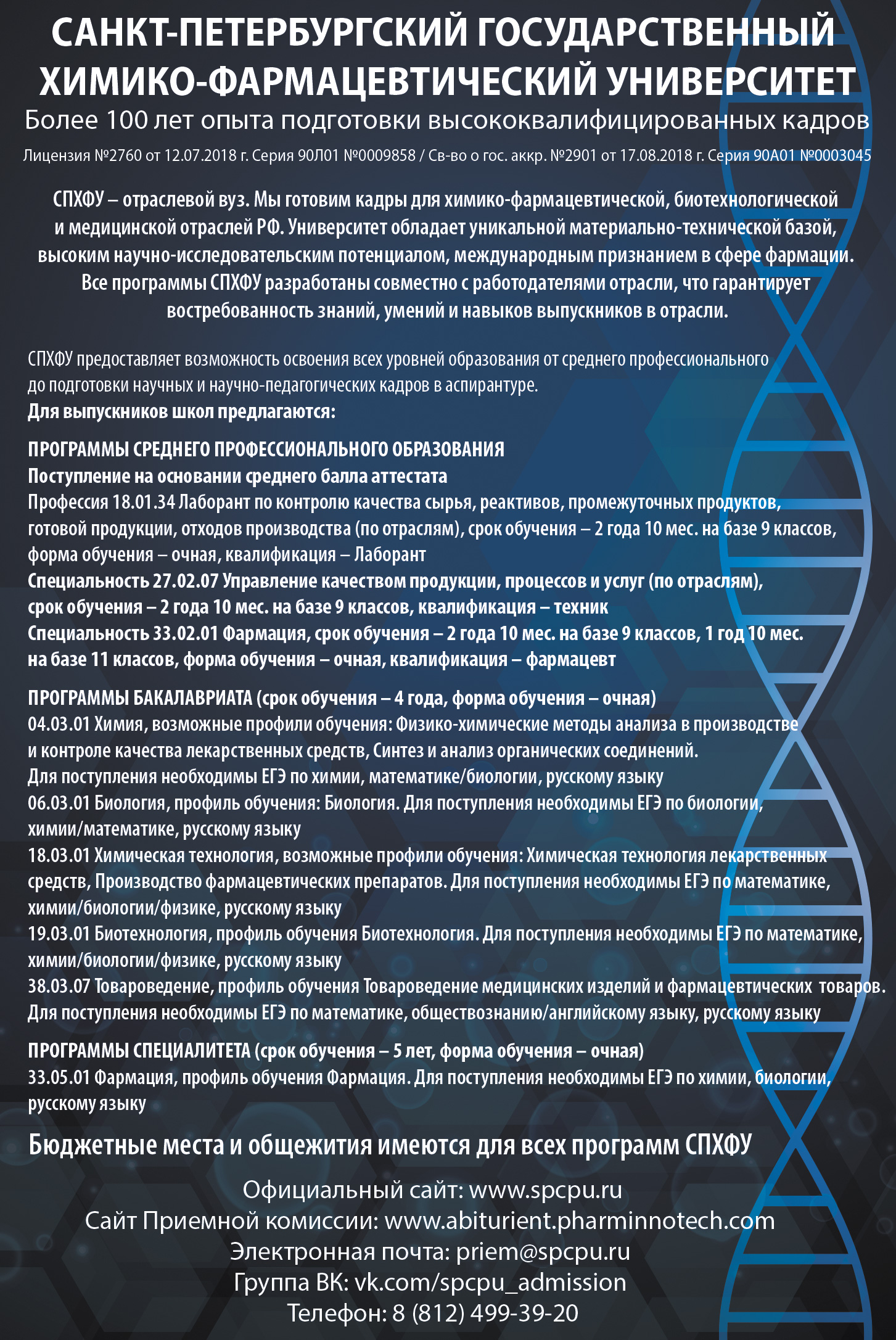 САНКТ-ПЕТЕРБУРГСКИЙ ГОСУДАРСТВЕННЫЙ ХИМИКО-ФАРМАЦЕВТИЧЕСКИЙ УНИВЕРСИТЕТ
Более 100 лет опыта подготовки высококвалифицированных кадров
Лицензия №2760 от 12.07.2018 г. Серия 90Л01 №0009858 / Св-во о гос. аккр. №2901 от 17.08.2018 г. Серия 90А01 №0003045

СПХФУ – отраслевой вуз. Мы готовим кадры для химико-фармацевтической, биотехнологической и медицинской отраслей РФ. Университет обладает уникальной материально-технической базой, высоким научно-исследовательским потенциалом, международным признанием в сфере фармации. Все программы СПХФУ разработаны совместно с работодателями отрасли, что гарантирует востребованность знаний, умений и навыков выпускников в отрасли.

СПХФУ предоставляет возможность освоения всех уровней образования от среднего профессионального до подготовки научных и научно-педагогических кадров в аспирантуре.
Для выпускников школ предлагаются:

ПРОГРАММЫ СРЕДНЕГО ПРОФЕССИОНАЛЬНОГО ОБРАЗОВАНИЯ
Поступление на основании среднего балла аттестата
Профессия 18.01.34 Лаборант по контролю качества сырья, реактивов, промежуточных продуктов, готовой продукции, отходов производства (по отраслям), срок обучения – 2 года 10 мес. на базе 9 классов, форма обучения – очная, квалификация – Лаборант
Специальность 27.02.07 Управление качеством продукции, процессов и услуг (по отраслям), срок обучения – 2 года 10 мес. на базе 9 классов, квалификация – техник
Специальность 33.02.01 Фармация, срок обучения – 2 года 10 мес. на базе 9 классов, 1 год 10 мес. на базе 11 классов, форма обучения – очная, квалификация – фармацевт

ПРОГРАММЫ БАКАЛАВРИАТА (срок обучения – 4 года, форма обучения – очная)
04.03.01 Химия, возможные профили обучения: Физико-химические методы анализа в производстве и контроле качества лекарственных средств, Синтез и анализ органических соединений.
Для поступления необходимы ЕГЭ по химии, математике/биологии, русскому языку
06.03.01 Биология, профиль обучения: Биология. Для поступления необходимы ЕГЭ по биологии, химии/математике, русскому языку
18.03.01 Химическая технология, возможные профили обучения: Химическая технология лекарственных средств, Производство фармацевтических препаратов. Для поступления необходимы ЕГЭ по математике, химии/биологии/физике, русскому языку
19.03.01 Биотехнология, профиль обучения Биотехнология. Для поступления необходимы ЕГЭ по математике, химии/биологии/физике, русскому языку
38.03.07 Товароведение, профиль обучения Товароведение медицинских изделий и фармацевтических товаров. Для поступления необходимы ЕГЭ по математике, обществознанию/английскому языку, русскому языку

ПРОГРАММЫ СПЕЦИАЛИТЕТА (срок обучения – 5 лет, форма обучения – очная)
33.05.01 Фармация, профиль обучения Фармация. Для поступления необходимы ЕГЭ по химии, биологии, русскому языку

Бюджетные места и общежития имеются для всех программ СПХФУ

Официальный сайт: www.spcpu.ru
Сайт Приемной комиссии: www.abiturient.pharminnotech.com
Электронная почта: priem@spcpu.ru
Группа ВК: vk.com/spcpu_admission
Телефон: 8 (812) 499-39-20